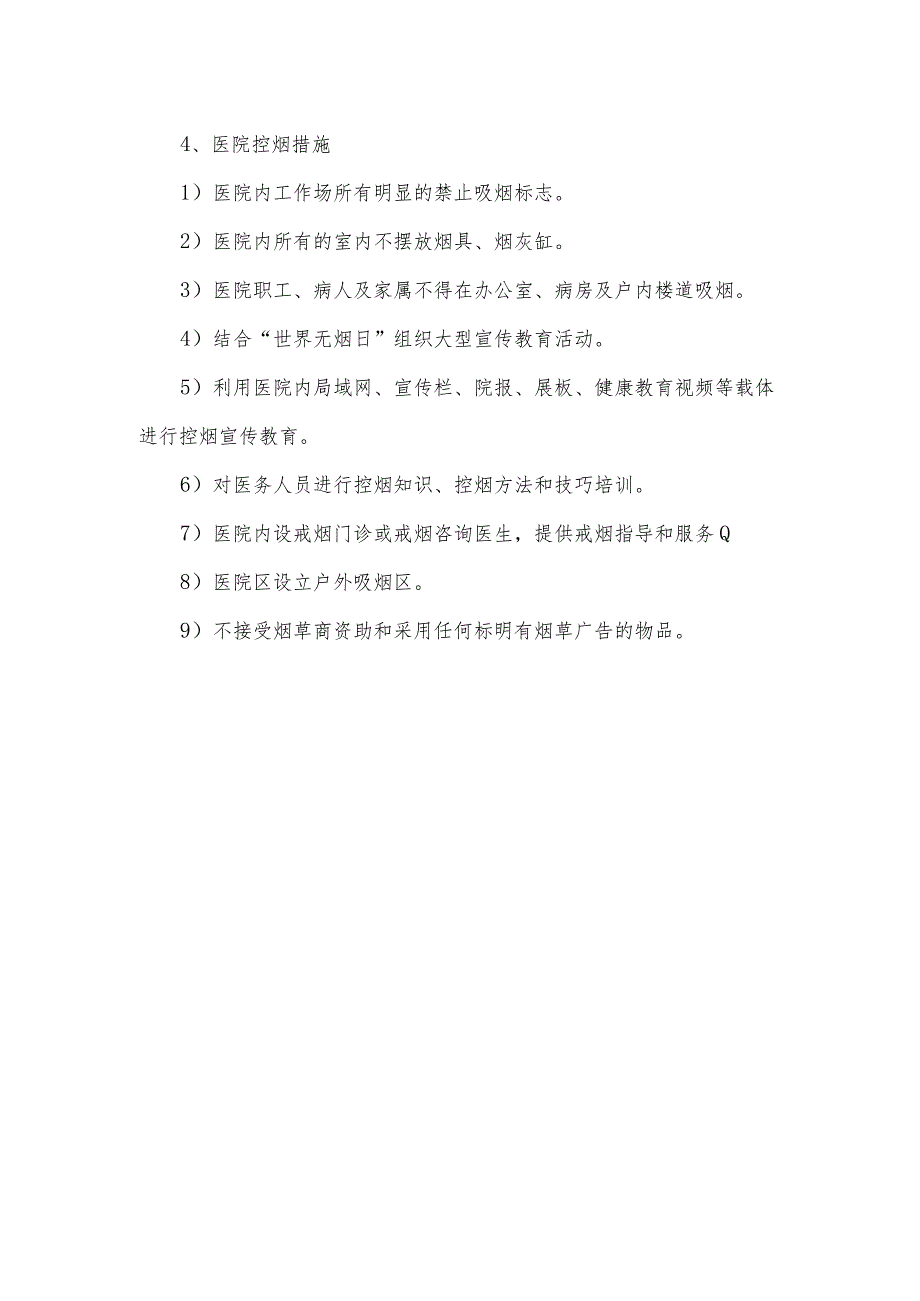 4、医院控烟措施

1）医院内工作场所有明显的禁止吸烟标志。

2）医院内所有的室内不摆放烟具、烟灰缸。

3）医院职工、病人及家属不得在办公室、病房及户内楼道吸烟。

4）结合“世界无烟日”组织大型宣传教育活动。

5）利用医院内局域网、宣传栏、院报、展板、健康教育视频等载体进行控烟宣传教育。

6）对医务人员进行控烟知识、控烟方法和技巧培训。

7）医院内设戒烟门诊或戒烟咨询医生，提供戒烟指导和服务Q

8）医院区设立户外吸烟区。

9）不接受烟草商资助和采用任何标明有烟草广告的物品。